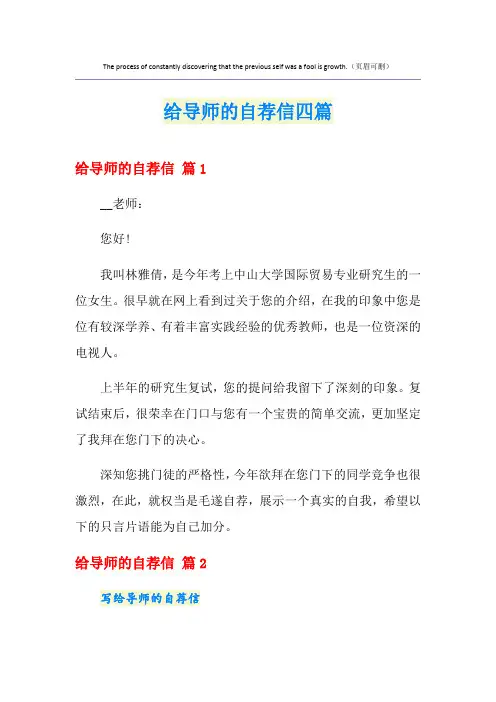 The process of constantly discovering that the previous self was a fool is growth.（页眉可删）

给导师的自荐信四篇

给导师的自荐信 篇1

__老师：

您好！

我叫林雅倩，是今年考上中山大学国际贸易专业研究生的一位女生。很早就在网上看到过关于您的介绍，在我的印象中您是位有较深学养、有着丰富实践经验的优秀教师，也是一位资深的电视人。

上半年的研究生复试，您的提问给我留下了深刻的印象。复试结束后，很荣幸在门口与您有一个宝贵的简单交流，更加坚定了我拜在您门下的决心。

深知您挑门徒的严格性，今年欲拜在您门下的同学竞争也很激烈，在此，就权当是毛遂自荐，展示一个真实的自我，希望以下的只言片语能为自己加分。

给导师的自荐信 篇2

写给导师的自荐信